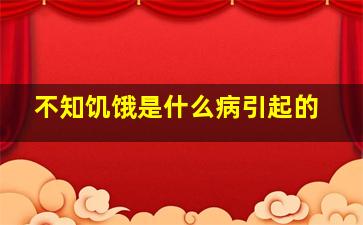 不知饥饿是什么病引起的